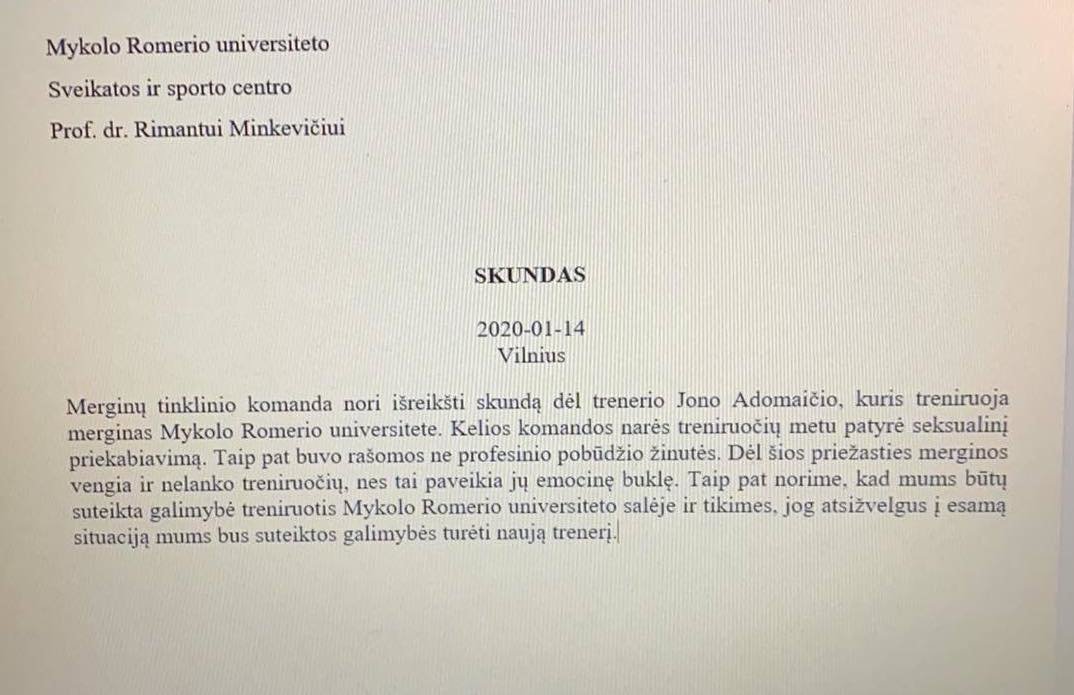 Mykolo Romerio universiteto

Sveikatos ir sporto centro

Prof. dr. Rimantui Minkevičiui

SKUNDAS

2020-01-14
Vilnius

Merginų tinklinio komanda nori išreikšti skundą dėl trenerio Jono Adomaičio, kuris treniruoja merginas Mykolo Romerio universitete. Kelios komandos narės treniruočių metu patyrė seksualinį priekabiavimą. Taip pat buvo rašomos ne profesinio pobūdžio žinutės. Dėl šios priežasties merginos vengia ir nelanko treniruočių, nes tai paveikia jų emocinę buklę. Taip pat norime, kad mums būtų suteikta galimybė treniruotis Mykolo Romerio universiteto salėje ir tikimes, jog atsižvelgus į esamą situaciją mums bus suteiktos galimybės turėti naują trenerį.